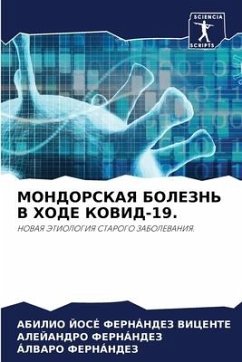 SCIENCIA SCRIPTS

МОНДОРСКАЯ БОЛЕЗНЬ В ХОДЕ КОВИД-19.

НОВАЯ ЭТИОЛОГИЯ СТАРОГО ЗАБОЛЕВАНИЯ.

АБИЛИО ЙОСЕ́ ФЕРНА́НДЕЗ ВИЦЕНТЕ
АЛЕЙАНДРО ФЕРНА́НДЕЗ
А́ЛВАРО ФЕРНА́НДЕЗ